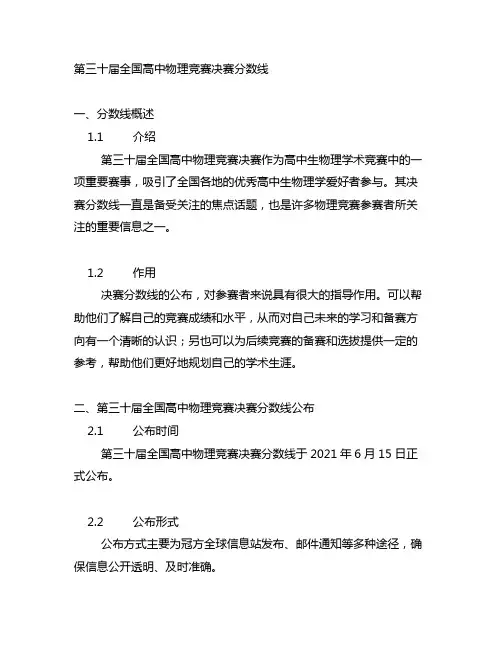 第三十届全国高中物理竞赛决赛分数线

一、分数线概述

1.1 介绍

第三十届全国高中物理竞赛决赛作为高中生物理学术竞赛中的一项重要赛事，吸引了全国各地的优秀高中生物理学爱好者参与。其决赛分数线一直是备受关注的焦点话题，也是许多物理竞赛参赛者所关注的重要信息之一。

1.2 作用

决赛分数线的公布，对参赛者来说具有很大的指导作用。可以帮助他们了解自己的竞赛成绩和水平，从而对自己未来的学习和备赛方向有一个清晰的认识；另也可以为后续竞赛的备赛和选拔提供一定的参考，帮助他们更好地规划自己的学术生涯。

二、第三十届全国高中物理竞赛决赛分数线公布

2.1 公布时间

第三十届全国高中物理竞赛决赛分数线于 2021 年 6 月 15 日正式公布。

2.2 公布形式

公布方式主要为冠方全球信息站发布、邮件通知等多种途径，确保信息公开透明、及时准确。